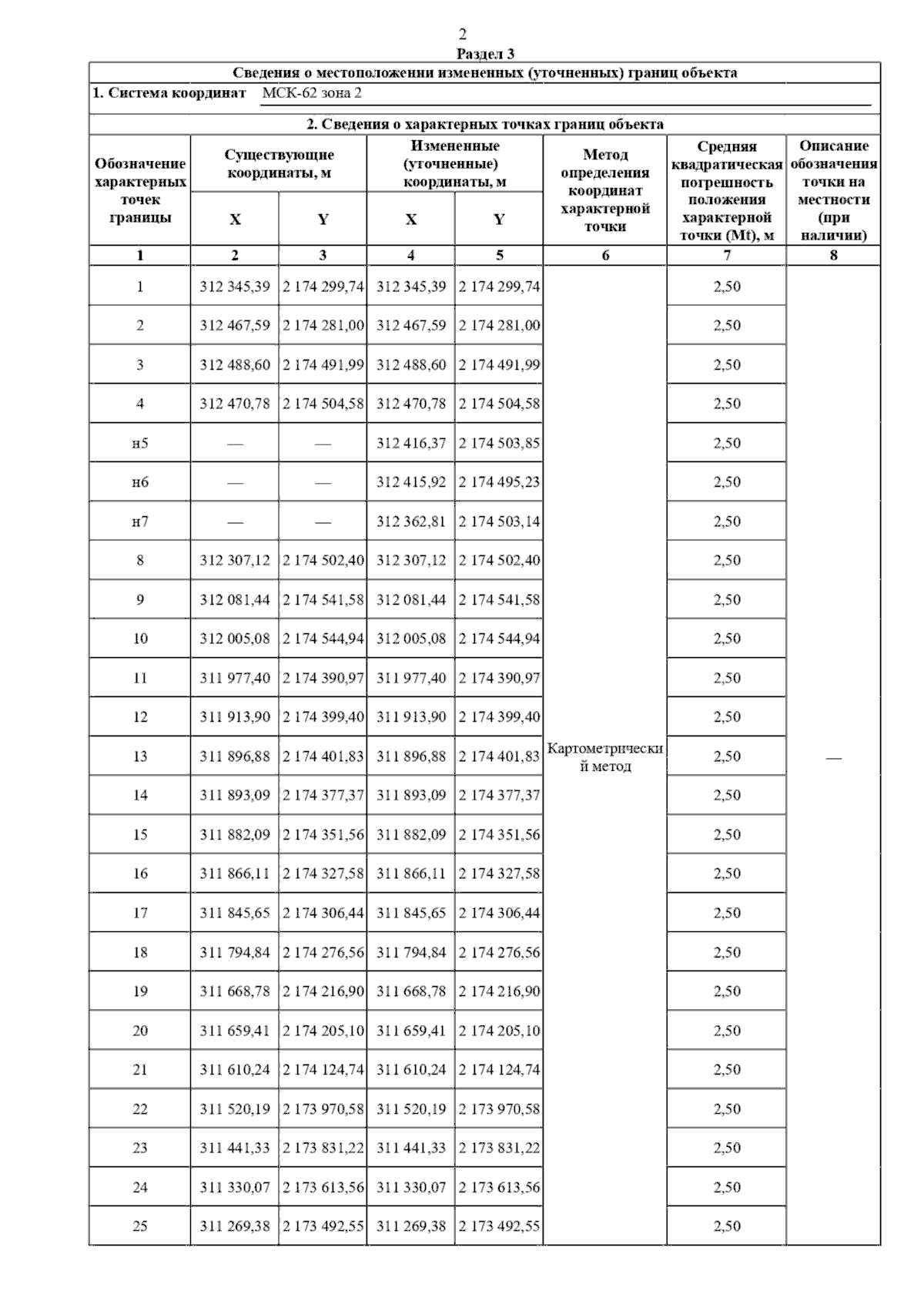 2
Раздел 3

Сведения о местоположении измененных (уточненных) границ объекта

1. Система координат МСК-62 зона 2

2. Сведения о характерных точках границ объекта

| Обозначение характерных точек границы | Существующие координаты, м X | Существующие координаты, м Y | Измененные (уточненные) координаты, м X | Измененные (уточненные) координаты, м Y | Метод определения координат характерной точки | Средняя квадратическая погрешность положения характерной точки (Mt), м | Описание обозначения точки на местности (при наличии) |
|---|---|---|---|---|---|---|---|
| 1 | 2 | 3 | 4 | 5 | 6 | 7 | 8 |
| 1 | 312 345,39 | 2 174 299,74 | 312 345,39 | 2 174 299,74 | Картометрический метод | 2,50 | — |
| 2 | 312 467,59 | 2 174 281,00 | 312 467,59 | 2 174 281,00 | | 2,50 | |
| 3 | 312 488,60 | 2 174 491,99 | 312 488,60 | 2 174 491,99 | | 2,50 | |
| 4 | 312 470,78 | 2 174 504,58 | 312 470,78 | 2 174 504,58 | | 2,50 | |
| н5 | — | — | 312 416,37 | 2 174 503,85 | | 2,50 | |
| н6 | — | — | 312 415,92 | 2 174 495,23 | | 2,50 | |
| н7 | — | — | 312 362,81 | 2 174 503,14 | | 2,50 | |
| 8 | 312 307,12 | 2 174 502,40 | 312 307,12 | 2 174 502,40 | | 2,50 | |
| 9 | 312 081,44 | 2 174 541,58 | 312 081,44 | 2 174 541,58 | | 2,50 | |
| 10 | 312 005,08 | 2 174 544,94 | 312 005,08 | 2 174 544,94 | | 2,50 | |
| 11 | 311 977,40 | 2 174 390,97 | 311 977,40 | 2 174 390,97 | | 2,50 | |
| 12 | 311 913,90 | 2 174 399,40 | 311 913,90 | 2 174 399,40 | | 2,50 | |
| 13 | 311 896,88 | 2 174 401,83 | 311 896,88 | 2 174 401,83 | | 2,50 | |
| 14 | 311 893,09 | 2 174 377,37 | 311 893,09 | 2 174 377,37 | | 2,50 | |
| 15 | 311 882,09 | 2 174 351,56 | 311 882,09 | 2 174 351,56 | | 2,50 | |
| 16 | 311 866,11 | 2 174 327,58 | 311 866,11 | 2 174 327,58 | | 2,50 | |
| 17 | 311 845,65 | 2 174 306,44 | 311 845,65 | 2 174 306,44 | | 2,50 | |
| 18 | 311 794,84 | 2 174 276,56 | 311 794,84 | 2 174 276,56 | | 2,50 | |
| 19 | 311 668,78 | 2 174 216,90 | 311 668,78 | 2 174 216,90 | | 2,50 | |
| 20 | 311 659,41 | 2 174 205,10 | 311 659,41 | 2 174 205,10 | | 2,50 | |
| 21 | 311 610,24 | 2 174 124,74 | 311 610,24 | 2 174 124,74 | | 2,50 | |
| 22 | 311 520,19 | 2 173 970,58 | 311 520,19 | 2 173 970,58 | | 2,50 | |
| 23 | 311 441,33 | 2 173 831,22 | 311 441,33 | 2 173 831,22 | | 2,50 | |
| 24 | 311 330,07 | 2 173 613,56 | 311 330,07 | 2 173 613,56 | | 2,50 | |
| 25 | 311 269,38 | 2 173 492,55 | 311 269,38 | 2 173 492,55 | | 2,50 | |